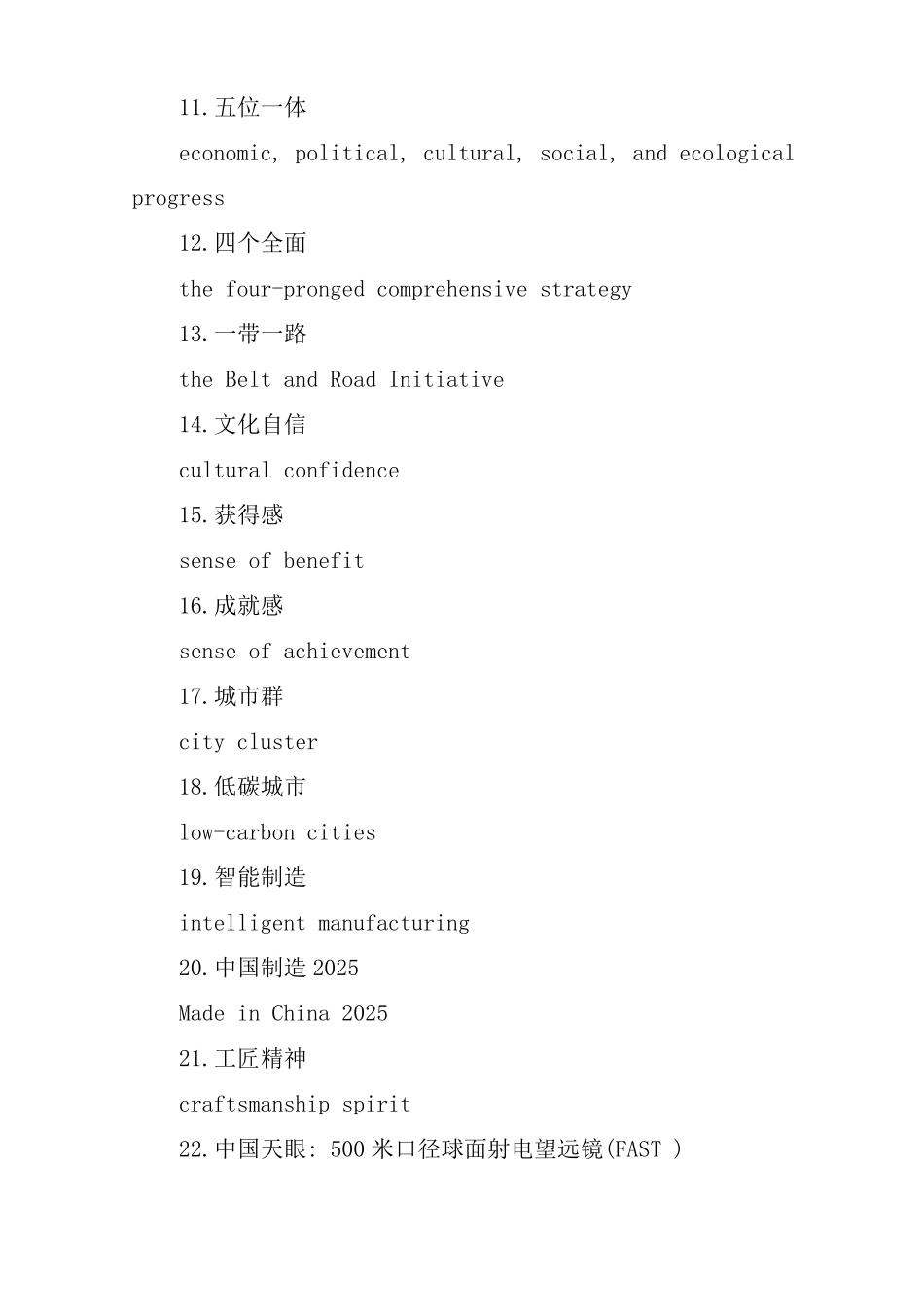 11.五位一体

economic, political, cultural, social, and ecological progress

12.四个全面

the four-pronged comprehensive strategy

13.一带一路

the Belt and Road Initiative

14.文化自信

cultural confidence

15.获得感

sense of benefit

16.成就感

sense of achievement

17.城市群

city cluster

18.低碳城市

low-carbon cities

19.智能制造

intelligent manufacturing

20.中国制造 2025

Made in China 2025

21.工匠精神

craftsmanship spirit

22.中国天眼: 500 米口径球面射电望远镜(FAST )